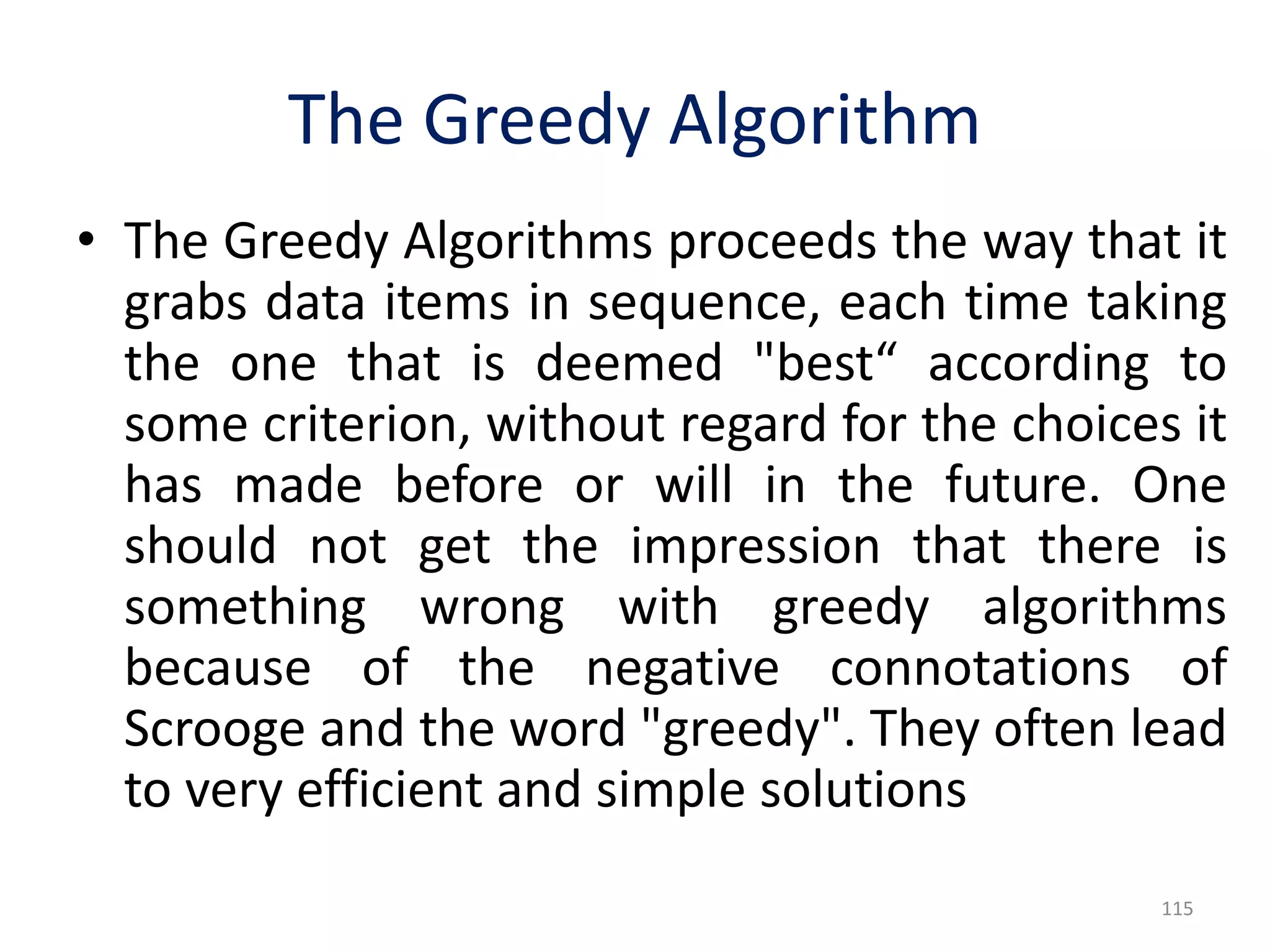 The Greedy Algorithm

• The Greedy Algorithms proceeds the way that it grabs data items in sequence, each time taking the one that is deemed "best“ according to some criterion, without regard for the choices it has made before or will in the future. One should not get the impression that there is something wrong with greedy algorithms because of the negative connotations of Scrooge and the word "greedy". They often lead to very efficient and simple solutions

115